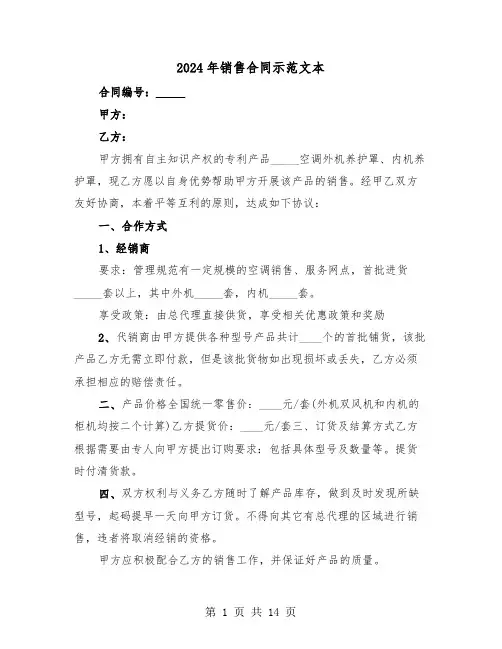 2024年销售合同示范文本

合同编号：_____

甲方：

乙方：

甲方拥有自主知识产权的专利产品_____空调外机养护罩、内机养护罩，现乙方愿以自身优势帮助甲方开展该产品的销售。经甲乙双方友好协商，本着平等互利的原则，达成如下协议：

一、合作方式

1、经销商

要求：管理规范有一定规模的空调销售、服务网点，首批进货_____套以上，其中外机_____套，内机_____套。

享受政策：由总代理直接供货，享受相关优惠政策和奖励

2、代销商由甲方提供各种型号产品共计____个的首批铺货，该批产品乙方无需立即付款，但是该批货物如出现损坏或丢失，乙方必须承担相应的赔偿责任。

二、产品价格全国统一零售价：____元/套(外机双风机和内机的柜机均按二个计算)乙方提货价：____元/套三、订货及结算方式乙方根据需要由专人向甲方提出订购要求：包括具体型号及数量等。提货时付清货款。

四、双方权利与义务乙方随时了解产品库存，做到及时发现所缺型号，起码提早一天向甲方订货。不得向其它有总代理的区域进行销售，违者将取消经销的资格。

甲方应积极配合乙方的销售工作，并保证好产品的质量。

第 1 页 共 14 页